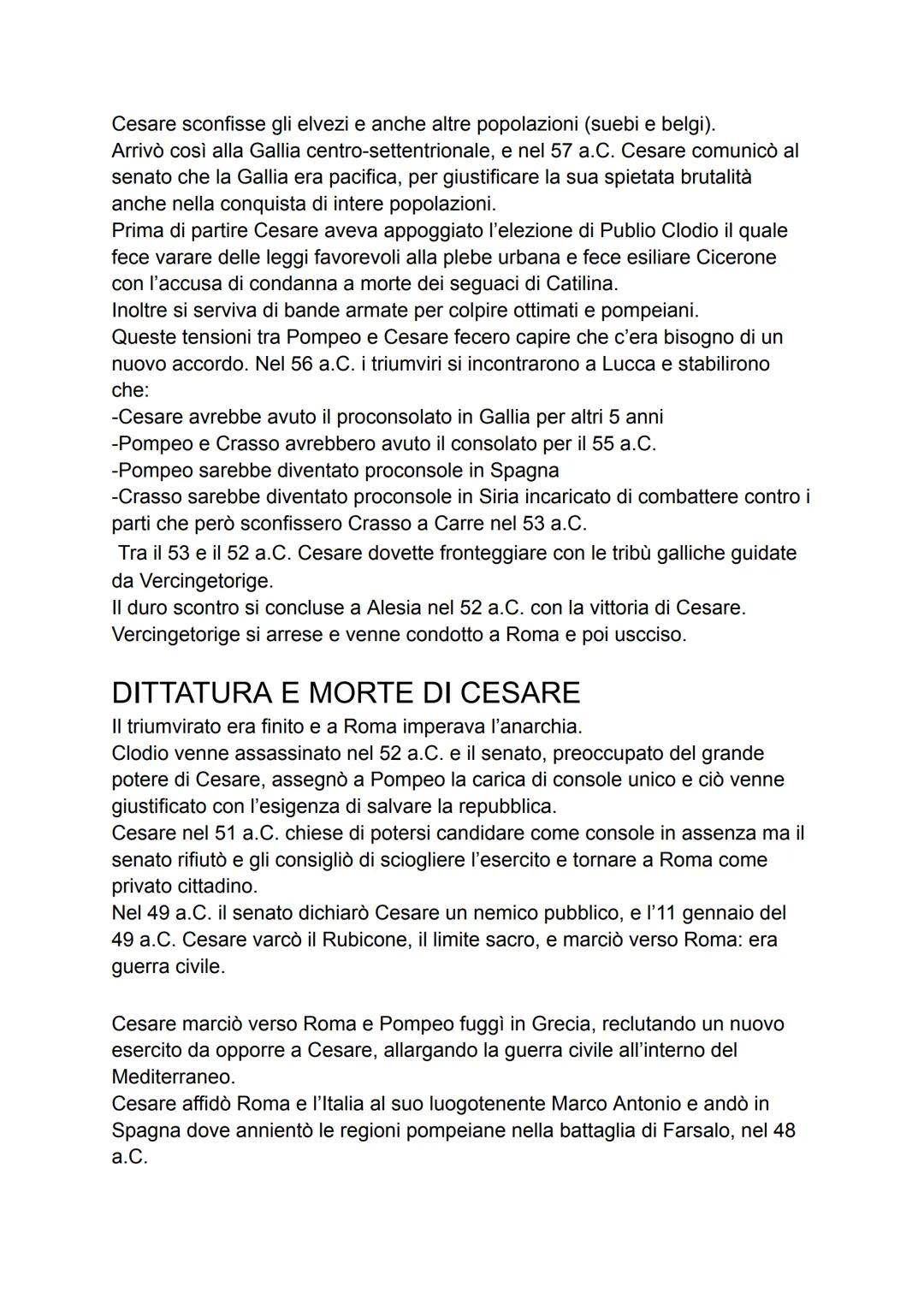 Cesare sconfisse gli elvezi e anche altre popolazioni (suebi e belgi).
Arrivò così alla Gallia centro-settentrionale, e nel 57 a.C. Cesare comunicò al senato che la Gallia era pacifica, per giustificare la sua spietata brutalità anche nella conquista di intere popolazioni.
Prima di partire Cesare aveva appoggiato l'elezione di Publio Clodio il quale fece varare delle leggi favorevoli alla plebe urbana e fece esiliare Cicerone con l'accusa di condanna a morte dei seguaci di Catilina.
Inoltre si serviva di bande armate per colpire ottimati e pompeiani.
Queste tensioni tra Pompeo e Cesare fecero capire che c'era bisogno di un nuovo accordo. Nel 56 a.C. i triumviri si incontrarono a Lucca e stabilirono che:
-Cesare avrebbe avuto il proconsolato in Gallia per altri 5 anni
-Pompeo e Crasso avrebbero avuto il consolato per il 55 a.C.
-Pompeo sarebbe diventato proconsole in Spagna
-Crasso sarebbe diventato proconsole in Siria incaricato di combattere contro i parti che però sconfissero Crasso a Carre nel 53 a.C.
Tra il 53 e il 52 a.C. Cesare dovette fronteggiare con le tribù galliche guidate da Vercingetorige.
Il duro scontro si concluse a Alesia nel 52 a.C. con la vittoria di Cesare.
Vercingetorige si arrese e venne condotto a Roma e poi uscciso.

DITTATURA E MORTE DI CESARE
Il triumvirato era finito e a Roma imperava l'anarchia.
Clodio venne assassinato nel 52 a.C. e il senato, preoccupato del grande potere di Cesare, assegnò a Pompeo la carica di console unico e ciò venne giustificato con l'esigenza di salvare la repubblica.
Cesare nel 51 a.C. chiese di potersi candidare come console in assenza ma il senato rifiutò e gli consigliò di sciogliere l'esercito e tornare a Roma come privato cittadino.
Nel 49 a.C. il senato dichiarò Cesare un nemico pubblico, e l'11 gennaio del 49 a.C. Cesare varcò il Rubicone, il limite sacro, e marciò verso Roma: era guerra civile.

Cesare marciò verso Roma e Pompeo fuggì in Grecia, reclutando un nuovo esercito da opporre a Cesare, allargando la guerra civile all'interno del Mediterraneo.
Cesare affidò Roma e l'Italia al suo luogotenente Marco Antonio e andò in Spagna dove annientò le regioni pompeiane nella battaglia di Farsalo, nel 48 a.C.